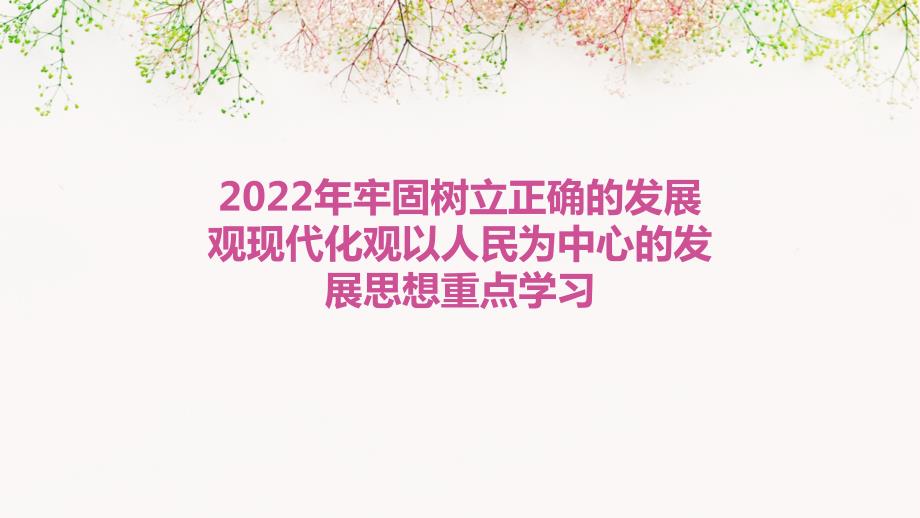 2022年牢固树立正确的发展观现代化观以人民为中心的发展思想重点学习